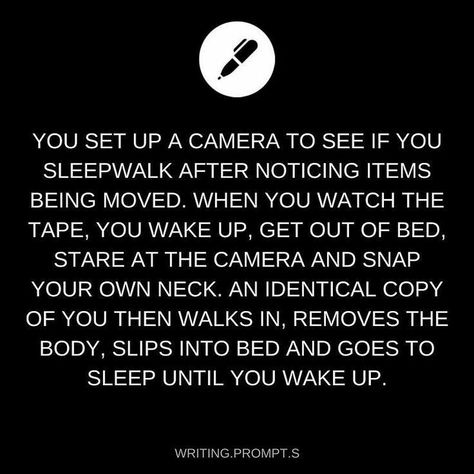 YOU SET UP A CAMERA TO SEE IF YOU SLEEPWALK AFTER NOTICING ITEMS BEING MOVED. WHEN YOU WATCH THE TAPE, YOU WAKE UP, GET OUT OF BED, STARE AT THE CAMERA AND SNAP YOUR OWN NECK. AN IDENTICAL COPY OF YOU THEN WALKS IN, REMOVES THE BODY, SLIPS INTO BED AND GOES TO SLEEP UNTIL YOU WAKE UP.

WRITING.PROMPT.S